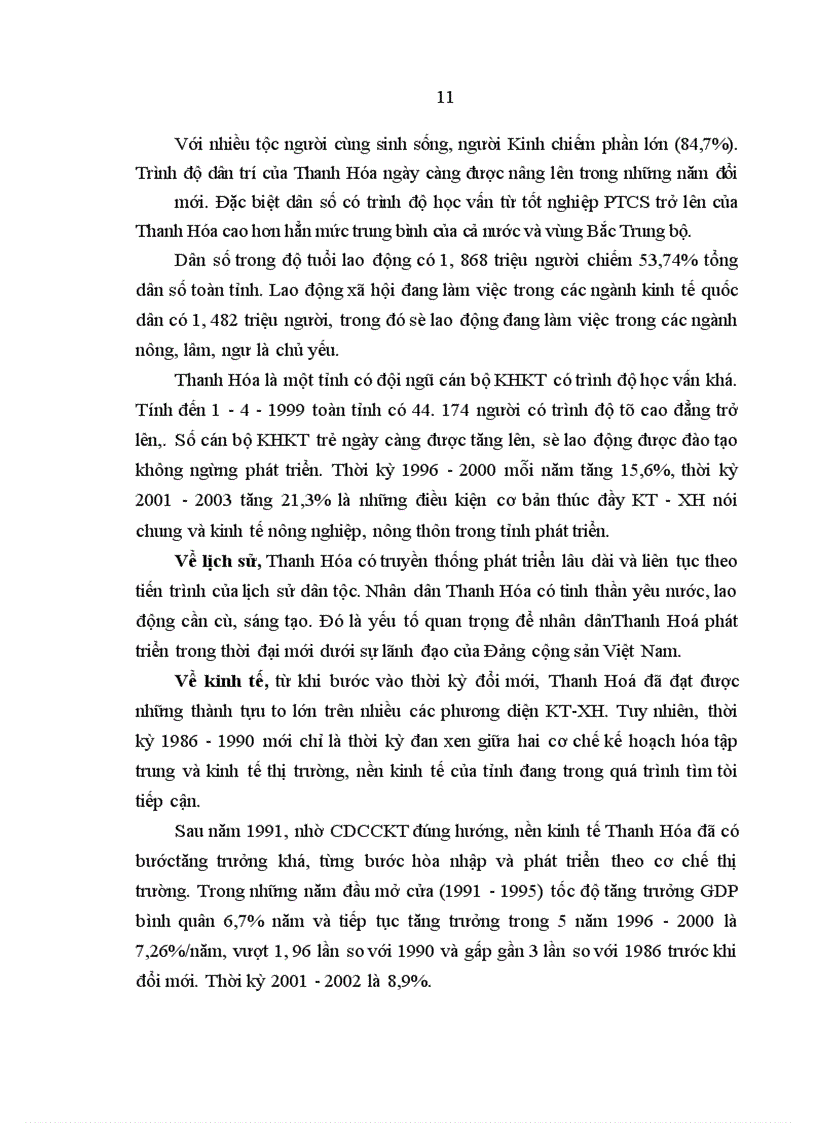 11

Với nhiều tộc người cùng sinh sống, người Kinh chiếm phần lớn (84,7%). Trình độ dân trí của Thanh Hóa ngày càng được nâng lên trong những năm đổi mới. Đặc biệt dân số có trình độ học vấn từ tốt nghiệp PTCS trở lên của Thanh Hóa cao hơn hẳn mức trung bình của cả nước và vùng Bắc Trung bộ.

Dân số trong độ tuổi lao động có 1, 868 triệu người chiếm 53,74% tổng dân số toàn tỉnh. Lao động xã hội đang làm việc trong các ngành kinh tế quốc dân có 1, 482 triệu người, trong đó sè lao động đang làm việc trong các ngành nông, lâm, ngư là chủ yếu.

Thanh Hóa là một tỉnh có đội ngũ cán bộ KHKT có trình độ học vấn khá. Tính đến 1 - 4 - 1999 toàn tỉnh có 44. 174 người có trình độ tõ cao đẳng trở lên,. Số cán bộ KHKT trẻ ngày càng được tăng lên, sè lao động được đào tạo không ngừng phát triển. Thời kỳ 1996 - 2000 mỗi năm tăng 15,6%, thời kỳ 2001 - 2003 tăng 21,3% là những điều kiện cơ bản thúc đẩy KT - XH nói chung và kinh tế nông nghiệp, nông thôn trong tỉnh phát triển.

Về lịch sử, Thanh Hóa có truyền thống phát triển lâu dài và liên tục theo tiến trình của lịch sử dân tộc. Nhân dân Thanh Hóa có tinh thần yêu nước, lao động cần cù, sáng tạo. Đó là yếu tố quan trọng để nhân dânThanh Hoá phát triển trong thời đại mới dưới sự lãnh đạo của Đảng cộng sản Việt Nam.

Về kinh tế, từ khi bước vào thời kỳ đổi mới, Thanh Hoá đã đạt được những thành tựu to lớn trên nhiều các phương diện KT-XH. Tuy nhiên, thời kỳ 1986 - 1990 mới chỉ là thời kỳ đan xen giữa hai cơ chế kế hoạch hóa tập trung và kinh tế thị trường, nền kinh tế của tỉnh đang trong quá trình tìm tòi tiếp cận.

Sau năm 1991, nhờ CDCCKT đúng hướng, nền kinh tế Thanh Hóa đã có bướctăng trưởng khá, từng bước hòa nhập và phát triển theo cơ chế thị trường. Trong những năm đầu mở cửa (1991 - 1995) tốc độ tăng trưởng GDP bình quân 6,7% năm và tiếp tục tăng trưởng trong 5 năm 1996 - 2000 là 7,26%/năm, vượt 1, 96 lần so với 1990 và gấp gần 3 lần so với 1986 trước khi đổi mới. Thời kỳ 2001 - 2002 là 8,9%.